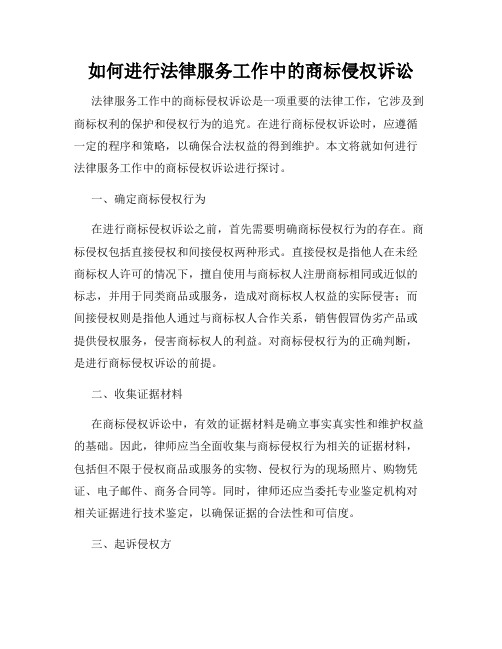 如何进行法律服务工作中的商标侵权诉讼

法律服务工作中的商标侵权诉讼是一项重要的法律工作，它涉及到商标权利的保护和侵权行为的追究。在进行商标侵权诉讼时，应遵循一定的程序和策略，以确保合法权益的得到维护。本文将就如何进行法律服务工作中的商标侵权诉讼进行探讨。

一、确定商标侵权行为

在进行商标侵权诉讼之前，首先需要明确商标侵权行为的存在。商标侵权包括直接侵权和间接侵权两种形式。直接侵权是指他人在未经商标权人许可的情况下，擅自使用与商标权人注册商标相同或近似的标志，并用于同类商品或服务，造成对商标权人权益的实际侵害；而间接侵权则是指他人通过与商标权人合作关系，销售假冒伪劣产品或提供侵权服务，侵害商标权人的利益。对商标侵权行为的正确判断，是进行商标侵权诉讼的前提。

二、收集证据材料

在商标侵权诉讼中，有效的证据材料是确立事实真实性和维护权益的基础。因此，律师应当全面收集与商标侵权行为相关的证据材料，包括但不限于侵权商品或服务的实物、侵权行为的现场照片、购物凭证、电子邮件、商务合同等。同时，律师还应当委托专业鉴定机构对相关证据进行技术鉴定，以确保证据的合法性和可信度。

三、起诉侵权方